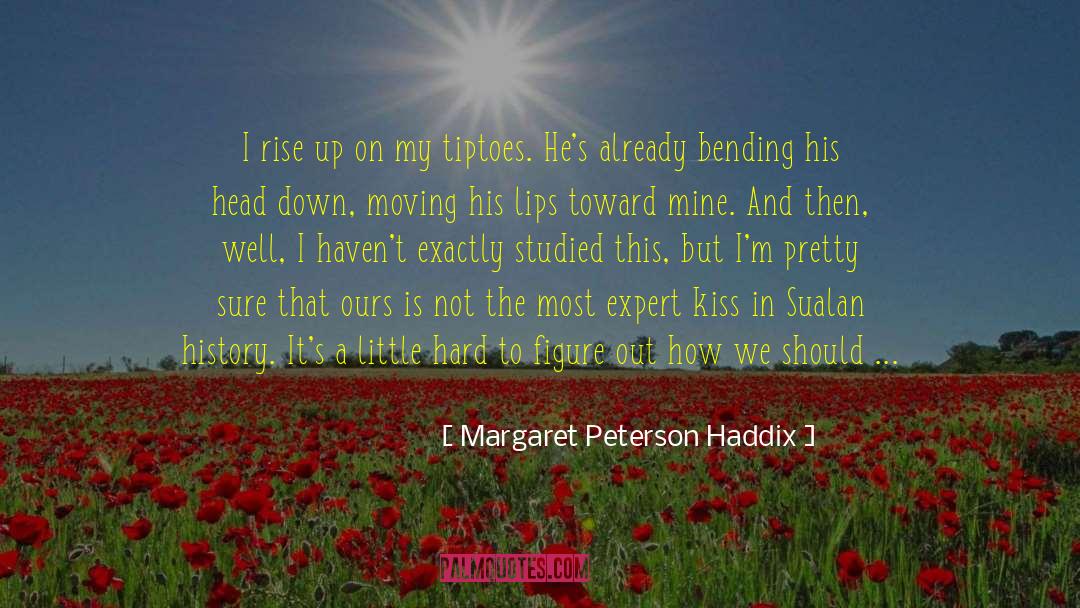 I rise up on my tiptoes. He's already bending his head down, moving his lips toward mine. And then, well, I haven't exactly studied this, but I'm pretty sure that ours is not the most expert kiss in Sualan history. It's a little hard to figure out how we should ...

[ Margaret Peterson Haddix ]

PALMQUOTES.COM